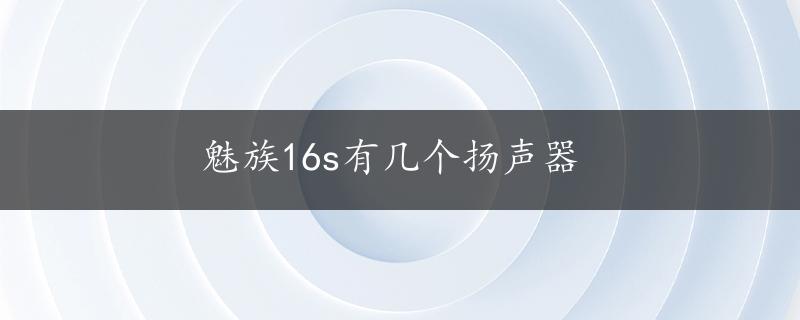 魅族16s有几个扬声器